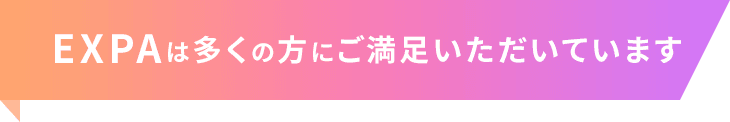 EXPAは多くの方にご満足いただいています